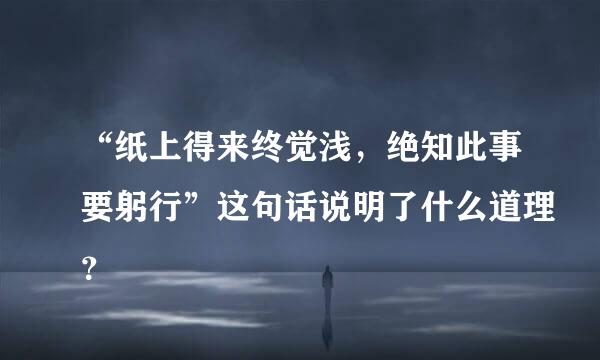 “纸上得来终觉浅，绝知此事要躬行”这句话说明了什么道理？